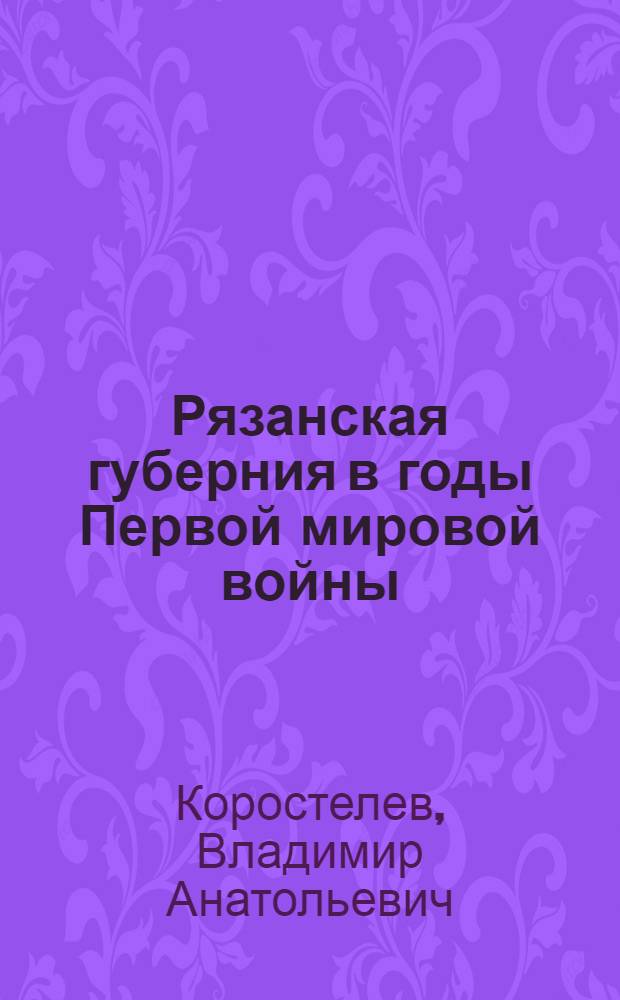 Рязанская губерния в годы Первой мировой войны

Коростелев, Владимир Анатольевич